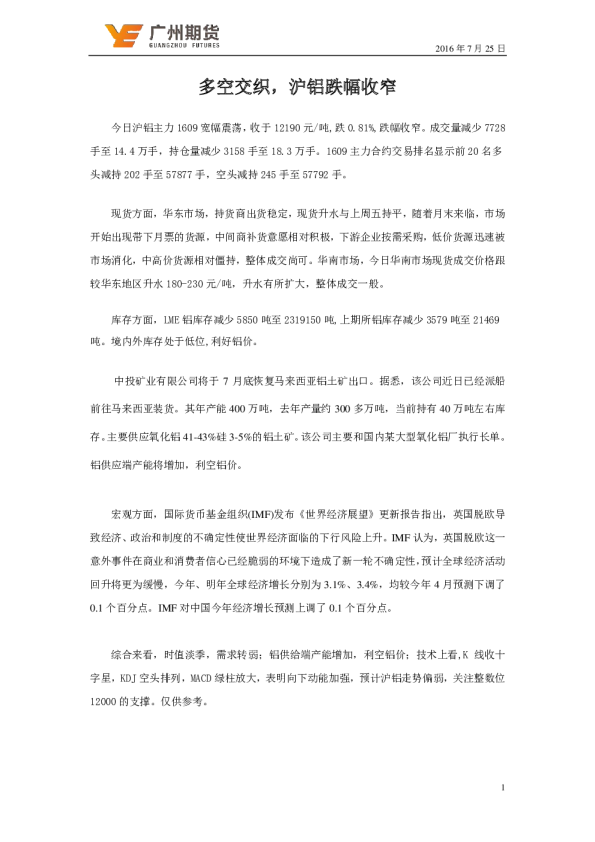 广州期货
GUANGZHOU FUTURES

2016 年 7 月 25 日

多空交织，沪铝跌幅收窄

今日沪铝主力 1609 宽幅震荡，收于 12190 元/吨，跌 0.81%，跌幅收窄。成交量减少 7728 手至 14.4 万手，持仓量减少 3158 手至 18.3 万手。1609 主力合约交易排名显示前 20 名多头减持 202 手至 57877 手，空头减持 245 手至 57792 手。

现货方面，华东市场，持货商出货稳定，现货升水与上周五持平，随着月末来临，市场开始出现带下月票的货源，中间商补货意愿相对积极，下游企业按需采购，低价货源迅速被市场消化，中高价货源相对僵持，整体成交尚可。华南市场，今日华南市场现货成交价格跟较华东地区升水 180-230 元/吨，升水有所扩大，整体成交一般。

库存方面，LME 铝库存减少 5850 吨至 2319150 吨，上期所铝库存减少 3579 吨至 21469 吨。境内外库存处于低位，利好铝价。

中投矿业有限公司将于 7 月底恢复马来西亚铝土矿出口。据悉，该公司近日已经派船前往马来西亚装货。其年产能 400 万吨，去年产量约 300 多万吨，当前持有 40 万吨左右库存。主要供应氧化铝 41-43%硅 3-5%的铝土矿。该公司主要和国内某大型氧化铝厂执行长单。铝供应端产能将增加，利空铝价。

宏观方面，国际货币基金组织(IMF)发布《世界经济展望》更新报告指出，英国脱欧导致经济、政治和制度的不确定性使世界经济面临的下行风险上升。IMF 认为，英国脱欧这一意外事件在商业和消费者信心已经脆弱的环境下造成了新一轮不确定性，预计全球经济活动回升将更为缓慢，今年、明年全球经济增长分别为 3.1%、3.4%，均较今年 4 月预测下调了 0.1 个百分点。IMF 对中国今年经济增长预测上调了 0.1 个百分点。

综合来看，时值淡季，需求转弱；铝供给端产能增加，利空铝价；技术上看，K 线收十字星，KDJ 空头排列，MACD 绿柱放大，表明向下动能加强，预计沪铝走势偏弱，关注整数位 12000 的支撑。仅供参考。

1